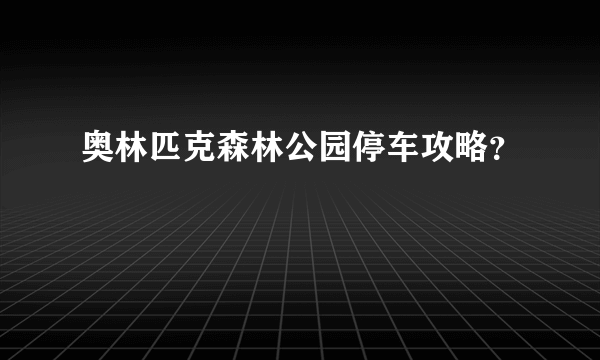 奥林匹克森林公园停车攻略？